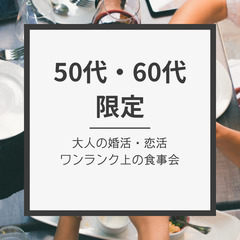 50代・60代
限定

大人の婚活・恋活
ワンランク上の食事会